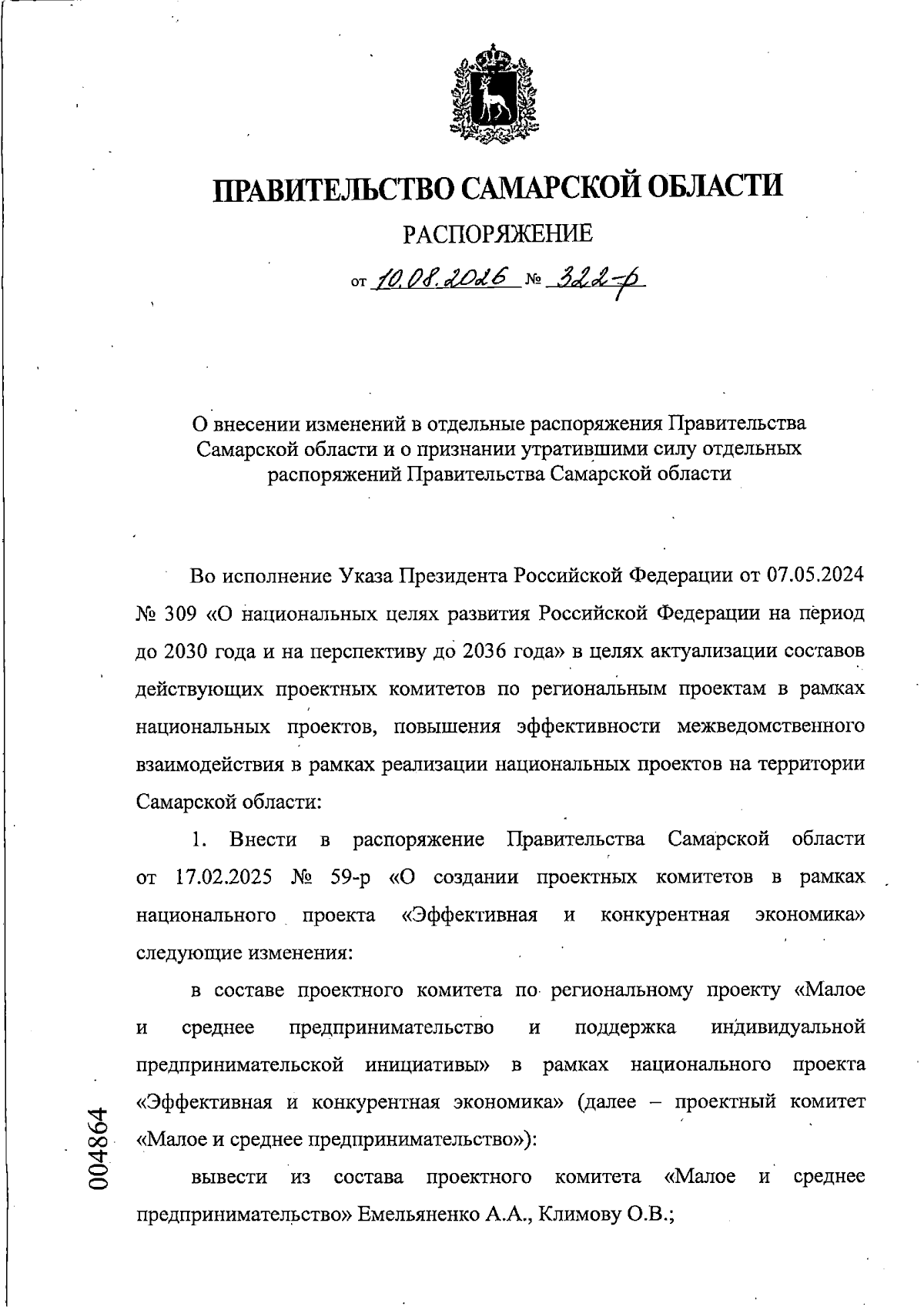 ПРАВИТЕЛЬСТВО САМАРСКОЙ ОБЛАСТИ

РАСПОРЯЖЕНИЕ

от 10.08.2026 № 322-р

О внесении изменений в отдельные распоряжения Правительства Самарской области и о признании утратившими силу отдельных распоряжений Правительства Самарской области

Во исполнение Указа Президента Российской Федерации от 07.05.2024 № 309 «О национальных целях развития Российской Федерации на период до 2030 года и на перспективу до 2036 года» в целях актуализации составов действующих проектных комитетов по региональным проектам в рамках национальных проектов, повышения эффективности межведомственного взаимодействия в рамках реализации национальных проектов на территории Самарской области:

1. Внести в распоряжение Правительства Самарской области от 17.02.2025 № 59-р «О создании проектных комитетов в рамках национального проекта «Эффективная и конкурентная экономика» следующие изменения:

в составе проектного комитета по региональному проекту «Малое и среднее предпринимательство и поддержка индивидуальной предпринимательской инициативы» в рамках национального проекта «Эффективная и конкурентная экономика» (далее – проектный комитет «Малое и среднее предпринимательство»):

вывести из состава проектного комитета «Малое и среднее предпринимательство» Емельяненко А.А., Климову О.В.;

004864